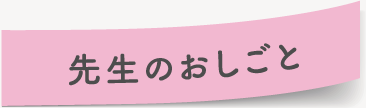 先生のおしごと